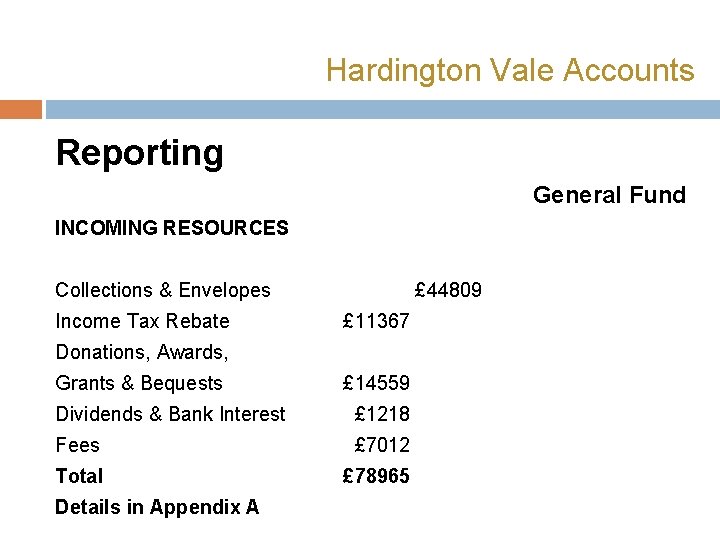 Hardington Vale Accounts

Reporting

General Fund

INCOMING RESOURCES

Collections & Envelopes £44809
Income Tax Rebate £11367
Donations, Awards,
Grants & Bequests £14559
Dividends & Bank Interest £1218
Fees £7012
**Total** **£78965**
**Details in Appendix A**